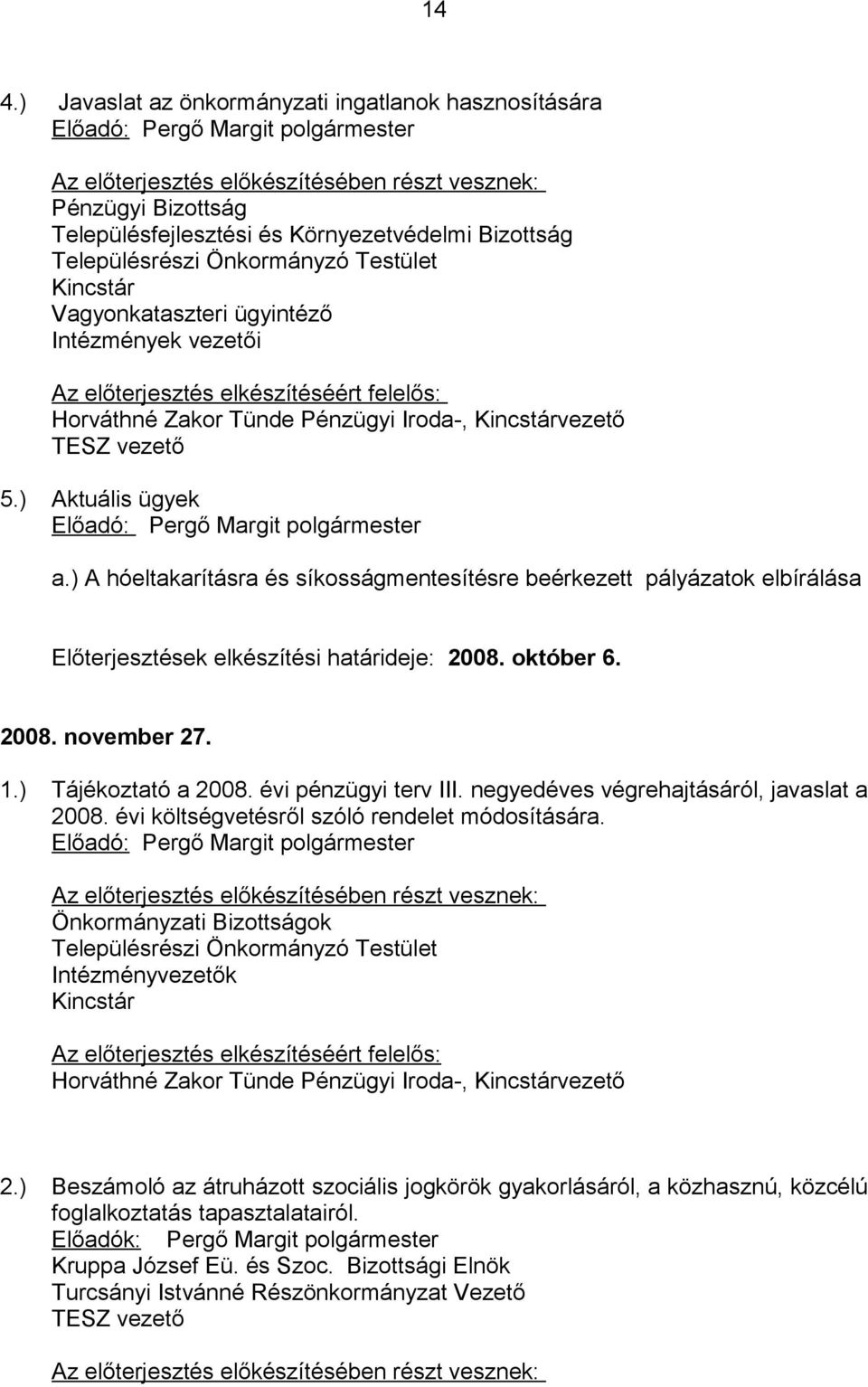 14

4.) Javaslat az önkormányzati ingatlanok hasznosítására
Előadó: Pergő Margit polgármester

Az előterjesztés előkészítésében részt vesznek:
Pénzügyi Bizottság
Településfejlesztési és Környezetvédelmi Bizottság
Településrészi Önkormányzó Testület
Kincstár
Vagyonkataszteri ügyintéző
Intézmények vezetői

Az előterjesztés elkészítéséért felelős:
Horváthné Zakor Tünde Pénzügyi Iroda-, Kincstárvezető
TESZ vezető

5.) Aktuális ügyek
Előadó: Pergő Margit polgármester

a.) A hóeltakarításra és síkosságmentesítésre beérkezett pályázatok elbírálása

Előterjesztések elkészítési határideje: 2008. október 6.

2008. november 27.

1.) Tájékoztató a 2008. évi pénzügyi terv III. negyedéves végrehajtásáról, javaslat a 2008. évi költségvetésről szóló rendelet módosítására.
Előadó: Pergő Margit polgármester

Az előterjesztés előkészítésében részt vesznek:
Önkormányzati Bizottságok
Településrészi Önkormányzó Testület
Intézményvezetők
Kincstár

Az előterjesztés elkészítéséért felelős:
Horváthné Zakor Tünde Pénzügyi Iroda-, Kincstárvezető

2.) Beszámoló az átruházott szociális jogkörök gyakorlásáról, a közhasznú, közcélú foglalkoztatás tapasztalatairól.
Előadók: Pergő Margit polgármester
Kruppa József Eü. és Szoc. Bizottsági Elnök
Turcsányi Istvánné Részönkormányzat Vezető
TESZ vezető

Az előterjesztés előkészítésében részt vesznek: